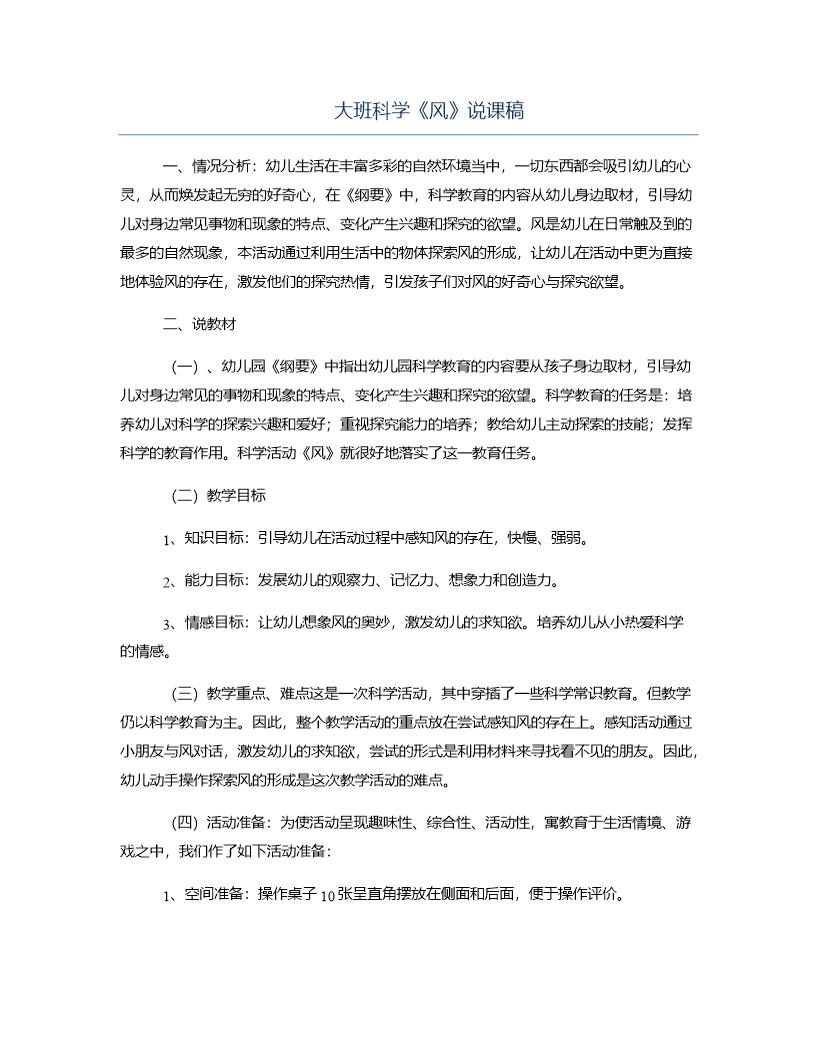 大班科学《风》说课稿

一、情况分析：幼儿生活在丰富多彩的自然环境当中，一切东西都会吸引幼儿的心灵，从而焕发起无穷的好奇心，在《纲要》中，科学教育的内容从幼儿身边取材，引导幼儿对身边常见事物和现象的特点、变化产生兴趣和探究的欲望。风是幼儿在日常触及到的最多的自然现象，本活动通过利用生活中的物体探索风的形成，让幼儿在活动中更为直接地体验风的存在，激发他们的探究热情，引发孩子们对风的好奇心与探究欲望。

二、说教材

（一）、幼儿园《纲要》中指出幼儿园科学教育的内容要从孩子身边取材，引导幼儿对身边常见的事物和现象的特点、变化产生兴趣和探究的欲望。科学教育的任务是：培养幼儿对科学的探索兴趣和爱好；重视探究能力的培养；教给幼儿主动探索的技能；发挥科学的教育作用。科学活动《风》就很好地落实了这一教育任务。

（二）教学目标

1、知识目标：引导幼儿在活动过程中感知风的存在，快慢、强弱。

2、能力目标：发展幼儿的观察力、记忆力、想象力和创造力。

3、情感目标：让幼儿想象风的奥妙，激发幼儿的求知欲。培养幼儿从小热爱科学的情感。

（三）教学重点、难点这是一次科学活动，其中穿插了一些科学常识教育。但教学仍以科学教育为主。因此，整个教学活动的重点放在尝试感知风的存在上。感知活动通过小朋友与风对话，激发幼儿的求知欲，尝试的形式是利用材料来寻找看不见的朋友。因此，幼儿动手操作探索风的形成是这次教学活动的难点。

（四）活动准备：为使活动呈现趣味性、综合性、活动性，寓教育于生活情境、游戏之中，我们作了如下活动准备：

1、空间准备：操作桌子10张呈直角摆放在侧面和后面，便于操作评价。